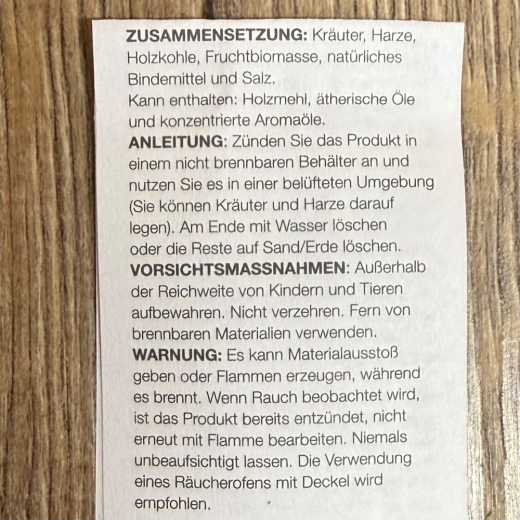 ZUSAMMENSETZUNG: Kräuter, Harze, Holzkohle, Fruchtbiomasse, natürliches Bindemittel und Salz.
Kann enthalten: Holzmehl, ätherische Öle und konzentrierte Aromaöle.
ANLEITUNG: Zünden Sie das Produkt in einem nicht brennbaren Behälter an und nutzen Sie es in einer belüfteten Umgebung (Sie können Kräuter und Harze darauf legen). Am Ende mit Wasser löschen oder die Reste auf Sand/Erde löschen.
VORSICHTSMASSNAHMEN: Außerhalb der Reichweite von Kindern und Tieren aufbewahren. Nicht verzehren. Fern von brennbaren Materialien verwenden.
WARNUNG: Es kann Materialausstoß geben oder Flammen erzeugen, während es brennt. Wenn Rauch beobachtet wird, ist das Produkt bereits entzündet, nicht erneut mit Flamme bearbeiten. Niemals unbeaufsichtigt lassen. Die Verwendung eines Räucherofens mit Deckel wird empfohlen.